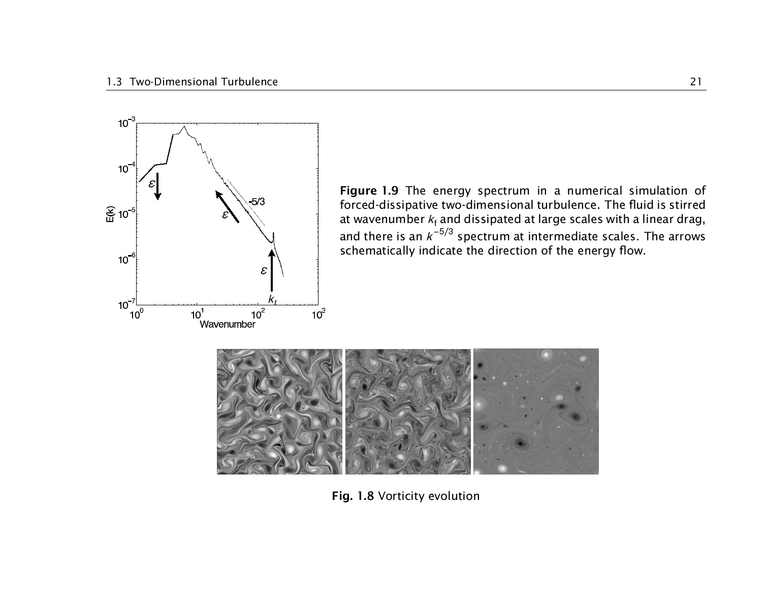 1.3 Two-Dimensional Turbulence 21

$10^{-3}$
$10^{-4}$
$10^{-5}$
$10^{-6}$
$10^{-7}$
E(k)
$\varepsilon$
$\varepsilon$
-5/3
$\varepsilon$
$k_f$
$10^{0}$ $10^{1}$ $10^{2}$ $10^{3}$
Wavenumber

**Figure 1.9** The energy spectrum in a numerical simulation of forced-dissipative two-dimensional turbulence. The fluid is stirred at wavenumber $k_f$ and dissipated at large scales with a linear drag, and there is an $k^{-5/3}$ spectrum at intermediate scales. The arrows schematically indicate the direction of the energy flow.

**Fig. 1.8** Vorticity evolution